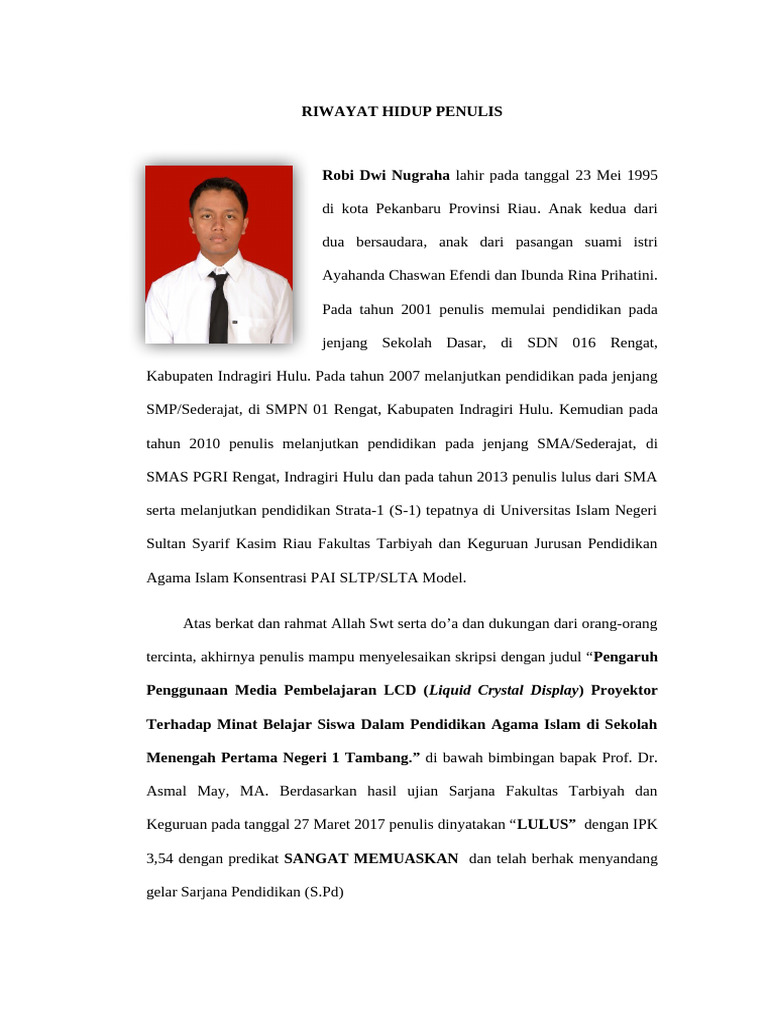 RIWAYAT HIDUP PENULIS

Robi Dwi Nugraha lahir pada tanggal 23 Mei 1995 di kota Pekanbaru Provinsi Riau. Anak kedua dari dua bersaudara, anak dari pasangan suami istri Ayahanda Chaswan Efendi dan Ibunda Rina Prihatini. Pada tahun 2001 penulis memulai pendidikan pada jenjang Sekolah Dasar, di SDN 016 Rengat, Kabupaten Indragiri Hulu. Pada tahun 2007 melanjutkan pendidikan pada jenjang SMP/Sederajat, di SMPN 01 Rengat, Kabupaten Indragiri Hulu. Kemudian pada tahun 2010 penulis melanjutkan pendidikan pada jenjang SMA/Sederajat, di SMAS PGRI Rengat, Indragiri Hulu dan pada tahun 2013 penulis lulus dari SMA serta melanjutkan pendidikan Strata-1 (S-1) tepatnya di Universitas Islam Negeri Sultan Syarif Kasim Riau Fakultas Tarbiyah dan Keguruan Jurusan Pendidikan Agama Islam Konsentrasi PAI SLTP/SLTA Model.

Atas berkat dan rahmat Allah Swt serta do'a dan dukungan dari orang-orang tercinta, akhirnya penulis mampu menyelesaikan skripsi dengan judul "Pengaruh Penggunaan Media Pembelajaran LCD (Liquid Crystal Display) Proyektor Terhadap Minat Belajar Siswa Dalam Pendidikan Agama Islam di Sekolah Menengah Pertama Negeri 1 Tambang." di bawah bimbingan bapak Prof. Dr. Asmal May, MA. Berdasarkan hasil ujian Sarjana Fakultas Tarbiyah dan Keguruan pada tanggal 27 Maret 2017 penulis dinyatakan "LULUS" dengan IPK 3,54 dengan predikat SANGAT MEMUASKAN dan telah berhak menyandang gelar Sarjana Pendidikan (S.Pd)